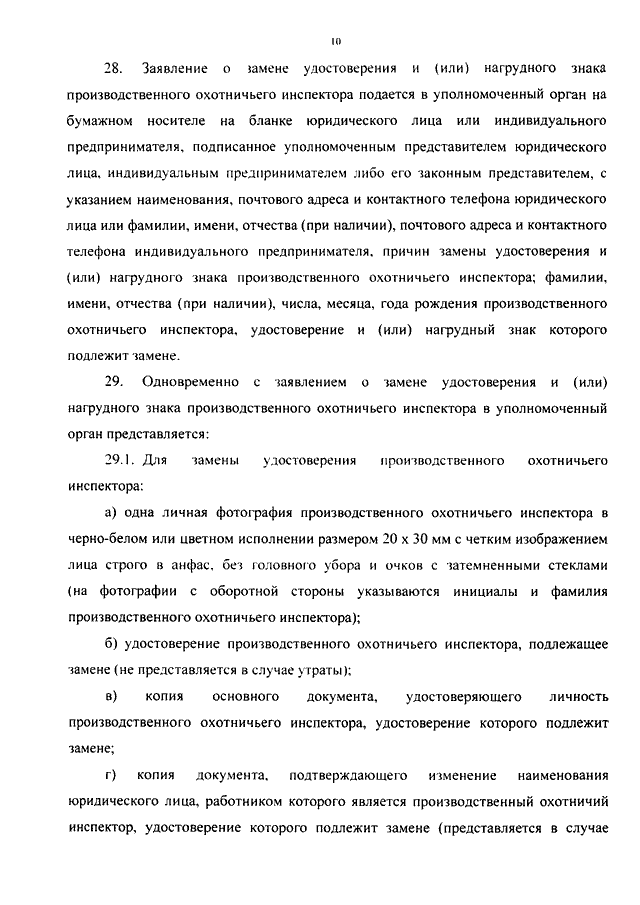 10

28. Заявление о замене удостоверения и (или) нагрудного знака производственного охотничьего инспектора подается в уполномоченный орган на бумажном носителе на бланке юридического лица или индивидуального предпринимателя, подписанное уполномоченным представителем юридического лица, индивидуальным предпринимателем либо его законным представителем, с указанием наименования, почтового адреса и контактного телефона юридического лица или фамилии, имени, отчества (при наличии), почтового адреса и контактного телефона индивидуального предпринимателя, причин замены удостоверения и (или) нагрудного знака производственного охотничьего инспектора; фамилии, имени, отчества (при наличии), числа, месяца, года рождения производственного охотничьего инспектора, удостоверение и (или) нагрудный знак которого подлежит замене.

29. Одновременно с заявлением о замене удостоверения и (или) нагрудного знака производственного охотничьего инспектора в уполномоченный орган представляется:

29.1. Для замены удостоверения производственного охотничьего инспектора:

а) одна личная фотография производственного охотничьего инспектора в черно-белом или цветном исполнении размером 20 х 30 мм с четким изображением лица строго в анфас, без головного убора и очков с затемненными стеклами (на фотографии с оборотной стороны указываются инициалы и фамилия производственного охотничьего инспектора);

б) удостоверение производственного охотничьего инспектора, подлежащее замене (не представляется в случае утраты);

в) копия основного документа, удостоверяющего личность производственного охотничьего инспектора, удостоверение которого подлежит замене;

г) копия документа, подтверждающего изменение наименования юридического лица, работником которого является производственный охотничий инспектор, удостоверение которого подлежит замене (представляется в случае